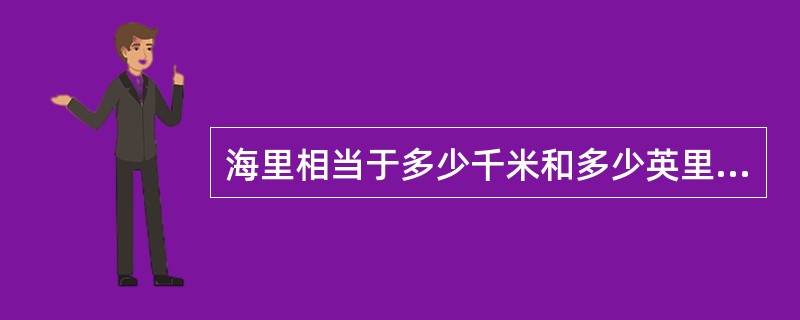 海里相当于多少千米和多少英里...